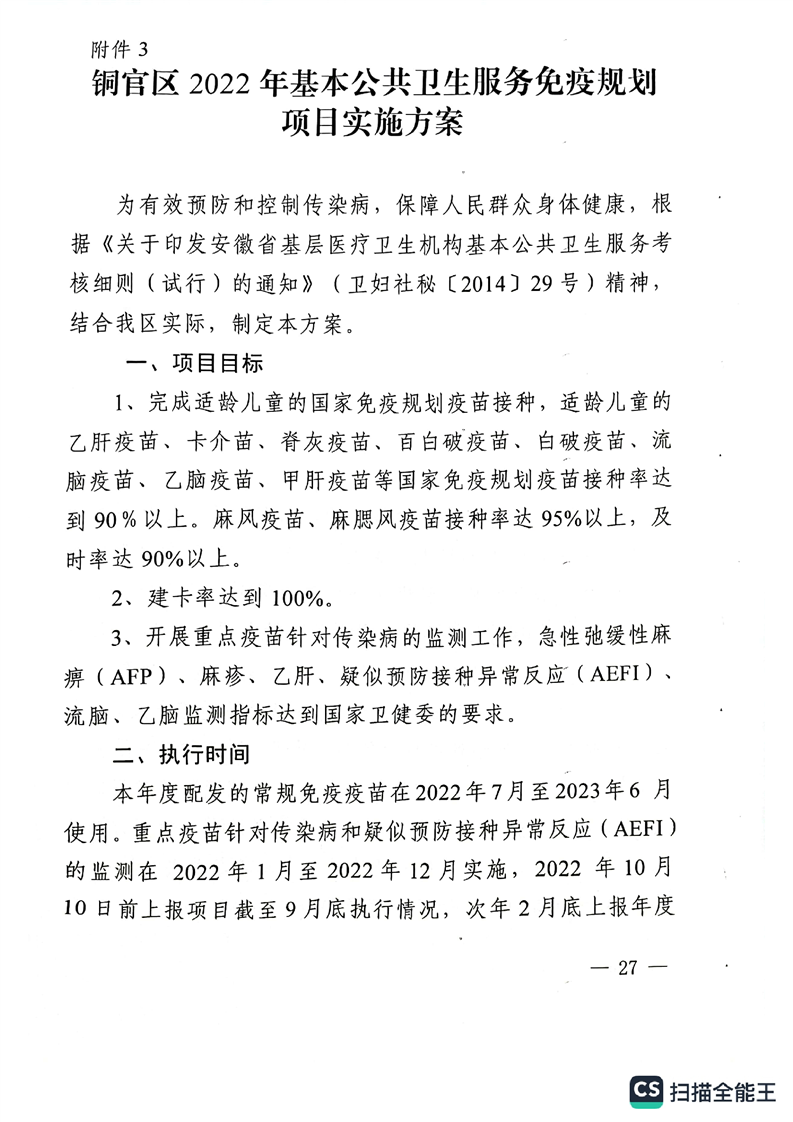 附件 3

铜官区 2022 年基本公共卫生服务免疫规划项目实施方案

为有效预防和控制传染病，保障人民群众身体健康，根据《关于印发安徽省基层医疗卫生机构基本公共卫生服务考核细则（试行）的通知》（卫妇社秘〔2014〕29 号）精神，结合我区实际，制定本方案。

一、项目目标

1、完成适龄儿童的国家免疫规划疫苗接种，适龄儿童的乙肝疫苗、卡介苗、脊灰疫苗、百白破疫苗、白破疫苗、流脑疫苗、乙脑疫苗、甲肝疫苗等国家免疫规划疫苗接种率达到 90％以上。麻风疫苗、麻腮风疫苗接种率达 95%以上，及时率达 90%以上。

2、建卡率达到 100%。

3、开展重点疫苗针对传染病的监测工作，急性弛缓性麻痹（AFP）、麻疹、乙肝、疑似预防接种异常反应（AEFI）、流脑、乙脑监测指标达到国家卫健委的要求。

二、执行时间

本年度配发的常规免疫疫苗在 2022 年 7 月至 2023 年 6 月使用。重点疫苗针对传染病和疑似预防接种异常反应（AEFI）的监测在 2022 年 1 月至 2022 年 12 月实施，2022 年 10 月 10 日前上报项目截至 9 月底执行情况，次年 2 月底上报年度

— 27 —

CS 扫描全能王